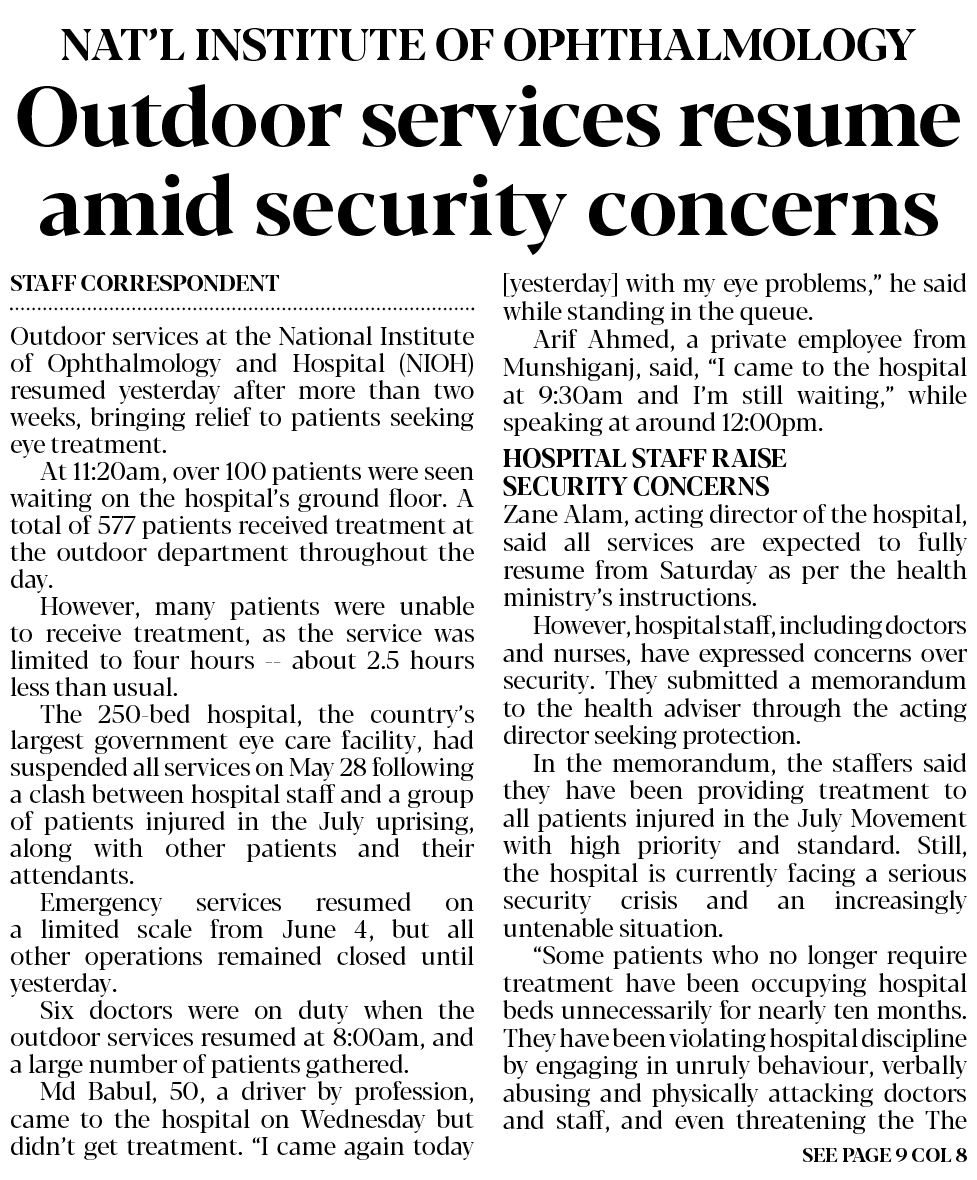 NAT'L INSTITUTE OF OPHTHALMOLOGY

Outdoor services resume amid security concerns

STAFF CORRESPONDENT

Outdoor services at the National Institute of Ophthalmology and Hospital (NIOH) resumed yesterday after more than two weeks, bringing relief to patients seeking eye treatment.

At 11:20am, over 100 patients were seen waiting on the hospital's ground floor. A total of 577 patients received treatment at the outdoor department throughout the day.

However, many patients were unable to receive treatment, as the service was limited to four hours -- about 2.5 hours less than usual.

The 250-bed hospital, the country's largest government eye care facility, had suspended all services on May 28 following a clash between hospital staff and a group of patients injured in the July uprising, along with other patients and their attendants.

Emergency services resumed on a limited scale from June 4, but all other operations remained closed until yesterday.

Six doctors were on duty when the outdoor services resumed at 8:00am, and a large number of patients gathered.

Md Babul, 50, a driver by profession, came to the hospital on Wednesday but didn't get treatment. "I came again today [yesterday] with my eye problems," he said while standing in the queue.

Arif Ahmed, a private employee from Munshiganj, said, "I came to the hospital at 9:30am and I'm still waiting," while speaking at around 12:00pm.

HOSPITAL STAFF RAISE SECURITY CONCERNS

Zane Alam, acting director of the hospital, said all services are expected to fully resume from Saturday as per the health ministry's instructions.

However, hospital staff, including doctors and nurses, have expressed concerns over security. They submitted a memorandum to the health adviser through the acting director seeking protection.

In the memorandum, the staffers said they have been providing treatment to all patients injured in the July Movement with high priority and standard. Still, the hospital is currently facing a serious security crisis and an increasingly untenable situation.

"Some patients who no longer require treatment have been occupying hospital beds unnecessarily for nearly ten months. They have been violating hospital discipline by engaging in unruly behaviour, verbally abusing and physically attacking doctors and staff, and even threatening the The

SEE PAGE 9 COL 8